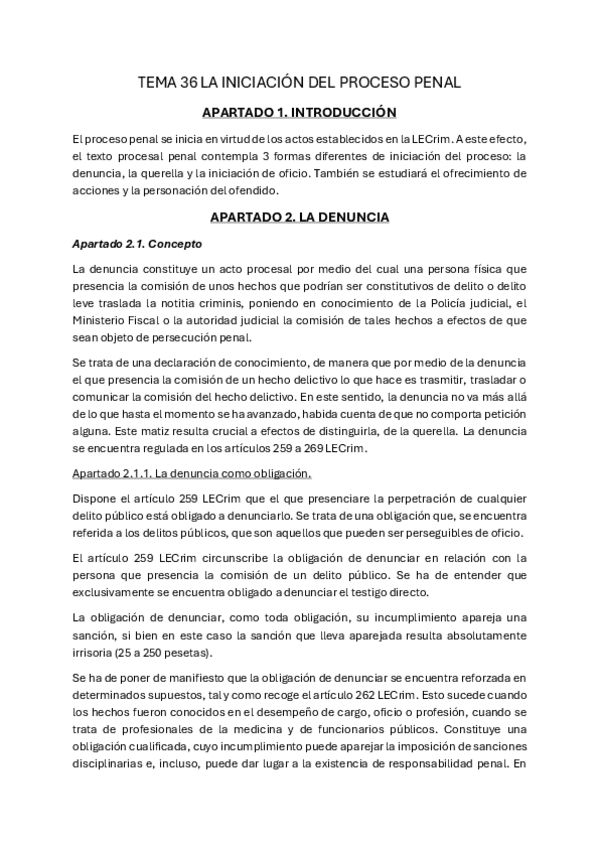 TEMA 36 LA INICIACIÓN DEL PROCESO PENAL

APARTADO 1. INTRODUCCIÓN

El proceso penal se inicia en virtud de los actos establecidos en la LECrim. A este efecto, el texto procesal penal contempla 3 formas diferentes de iniciación del proceso: la denuncia, la querella y la iniciación de oficio. También se estudiará el ofrecimiento de acciones y la personación del ofendido.

APARTADO 2. LA DENUNCIA

Apartado 2.1. Concepto

La denuncia constituye un acto procesal por medio del cual una persona física que presencia la comisión de unos hechos que podrían ser constitutivos de delito o delito leve traslada la notitia criminis, poniendo en conocimiento de la Policía judicial, el Ministerio Fiscal o la autoridad judicial la comisión de tales hechos a efectos de que sean objeto de persecución penal.

Se trata de una declaración de conocimiento, de manera que por medio de la denuncia el que presencia la comisión de un hecho delictivo lo que hace es trasmitir, trasladar o comunicar la comisión del hecho delictivo. En este sentido, la denuncia no va más allá de lo que hasta el momento se ha avanzado, habida cuenta de que no comporta petición alguna. Este matiz resulta crucial a efectos de distinguirla, de la querella. La denuncia se encuentra regulada en los artículos 259 a 269 LECrim.

Apartado 2.1.1. La denuncia como obligación.

Dispone el artículo 259 LECrim que el que presenciare la perpetración de cualquier delito público está obligado a denunciarlo. Se trata de una obligación que, se encuentra referida a los delitos públicos, que son aquellos que pueden ser perseguibles de oficio.

El artículo 259 LECrim circunscribe la obligación de denunciar en relación con la persona que presencia la comisión de un delito público. Se ha de entender que exclusivamente se encuentra obligado a denunciar el testigo directo.

La obligación de denunciar, como toda obligación, su incumplimiento apareja una sanción, si bien en este caso la sanción que lleva aparejada resulta absolutamente irrisoria (25 a 250 pesetas).

Se ha de poner de manifiesto que la obligación de denunciar se encuentra reforzada en determinados supuestos, tal y como recoge el artículo 262 LECrim. Esto sucede cuando los hechos fueron conocidos en el desempeño de cargo, oficio o profesión, cuando se trata de profesionales de la medicina y de funcionarios públicos. Constituye una obligación cualificada, cuyo incumplimiento puede aparejar la imposición de sanciones disciplinarias e, incluso, puede dar lugar a la existencia de responsabilidad penal. En